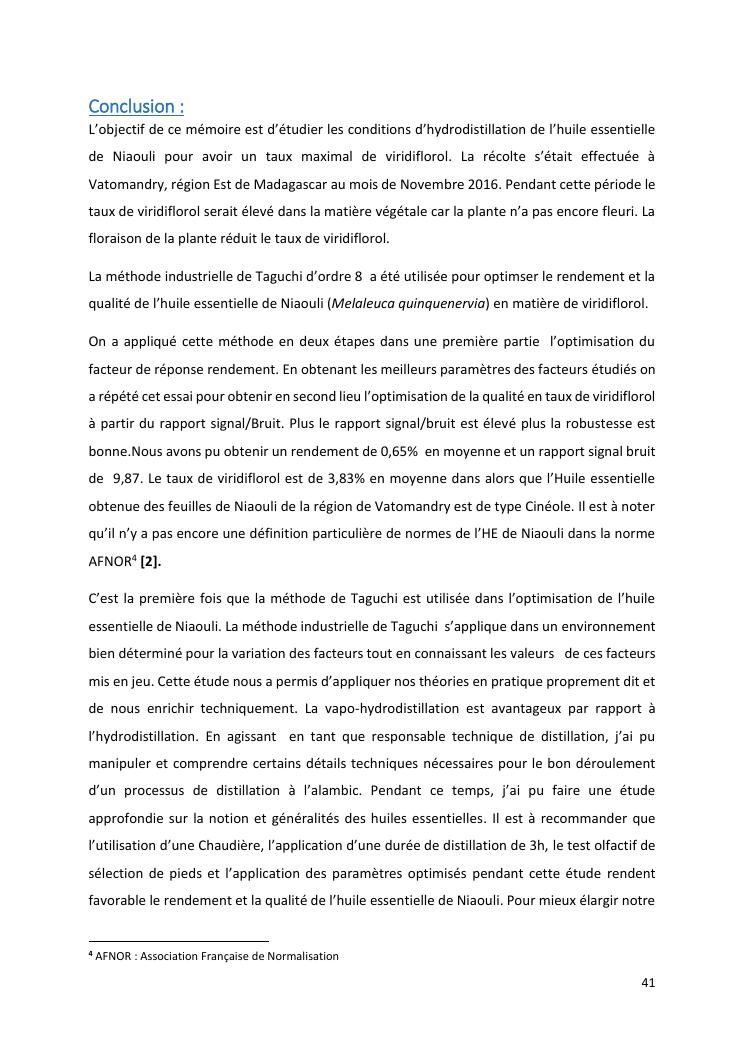 Conclusion :

L'objectif de ce mémoire est d'étudier les conditions d'hydrodistillation de l'huile essentielle de Niaouli pour avoir un taux maximal de viridiflorol. La récolte s'était effectuée à Vatomandry, région Est de Madagascar au mois de Novembre 2016. Pendant cette période le taux de viridiflorol serait élevé dans la matière végétale car la plante n'a pas encore fleuri. La floraison de la plante réduit le taux de viridiflorol.

La méthode industrielle de Taguchi d'ordre 8 a été utilisée pour optimser le rendement et la qualité de l'huile essentielle de Niaouli (Melaleuca quinquenervia) en matière de viridiflorol.

On a appliqué cette méthode en deux étapes dans une première partie l'optimisation du facteur de réponse rendement. En obtenant les meilleurs paramètres des facteurs étudiés on a répété cet essai pour obtenir en second lieu l'optimisation de la qualité en taux de viridiflorol à partir du rapport signal/Bruit. Plus le rapport signal/bruit est élevé plus la robustesse est bonne.Nous avons pu obtenir un rendement de 0,65% en moyenne et un rapport signal bruit de 9,87. Le taux de viridiflorol est de 3,83% en moyenne dans alors que l'Huile essentielle obtenue des feuilles de Niaouli de la région de Vatomandry est de type Cinéole. Il est à noter qu'il n'y a pas encore une définition particulière de normes de l'HE de Niaouli dans la norme AFNOR$^4$ [2].

C'est la première fois que la méthode de Taguchi est utilisée dans l'optimisation de l'huile essentielle de Niaouli. La méthode industrielle de Taguchi s'applique dans un environnement bien déterminé pour la variation des facteurs tout en connaissant les valeurs de ces facteurs mis en jeu. Cette étude nous a permis d'appliquer nos théories en pratique proprement dit et de nous enrichir techniquement. La vapo-hydrodistillation est avantageux par rapport à l'hydrodistillation. En agissant en tant que responsable technique de distillation, j'ai pu manipuler et comprendre certains détails techniques nécessaires pour le bon déroulement d'un processus de distillation à l'alambic. Pendant ce temps, j'ai pu faire une étude approfondie sur la notion et généralités des huiles essentielles. Il est à recommander que l'utilisation d'une Chaudière, l'application d'une durée de distillation de 3h, le test olfactif de sélection de pieds et l'application des paramètres optimisés pendant cette étude rendent favorable le rendement et la qualité de l'huile essentielle de Niaouli. Pour mieux élargir notre

$^4$ AFNOR : Association Française de Normalisation

41